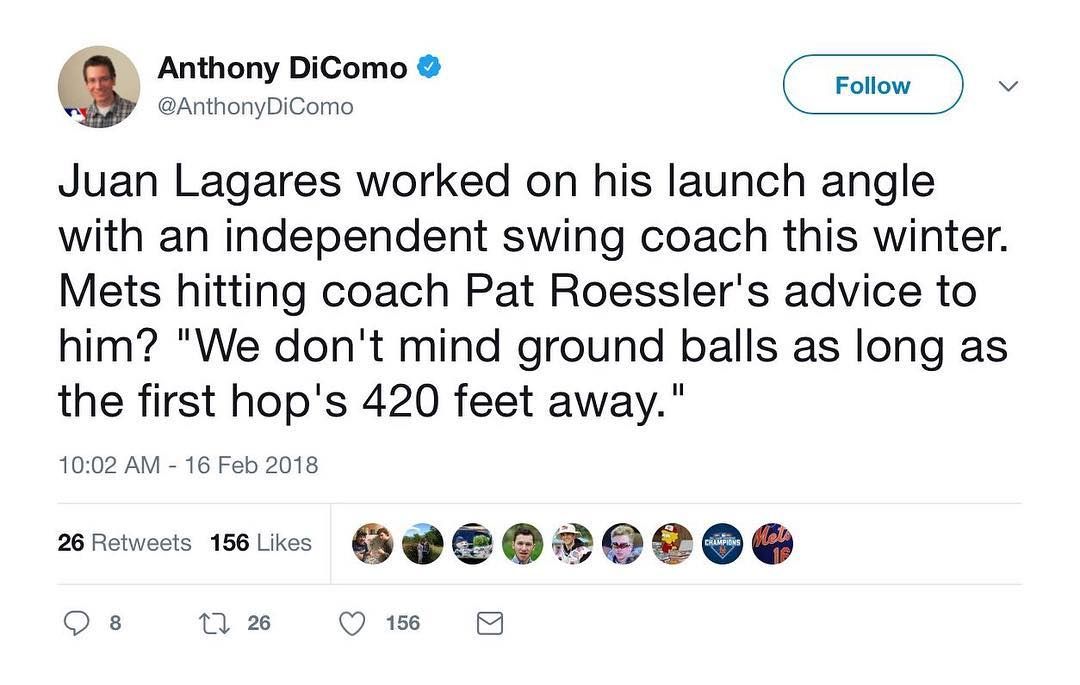 Anthony DiComo
@AnthonyDiComo

Follow

Juan Lagares worked on his launch angle with an independent swing coach this winter. Mets hitting coach Pat Roessler's advice to him? "We don't mind ground balls as long as the first hop's 420 feet away."

10:02 AM - 16 Feb 2018

26 Retweets 156 Likes

CHAMPIONS

Mets 16

8 26 156